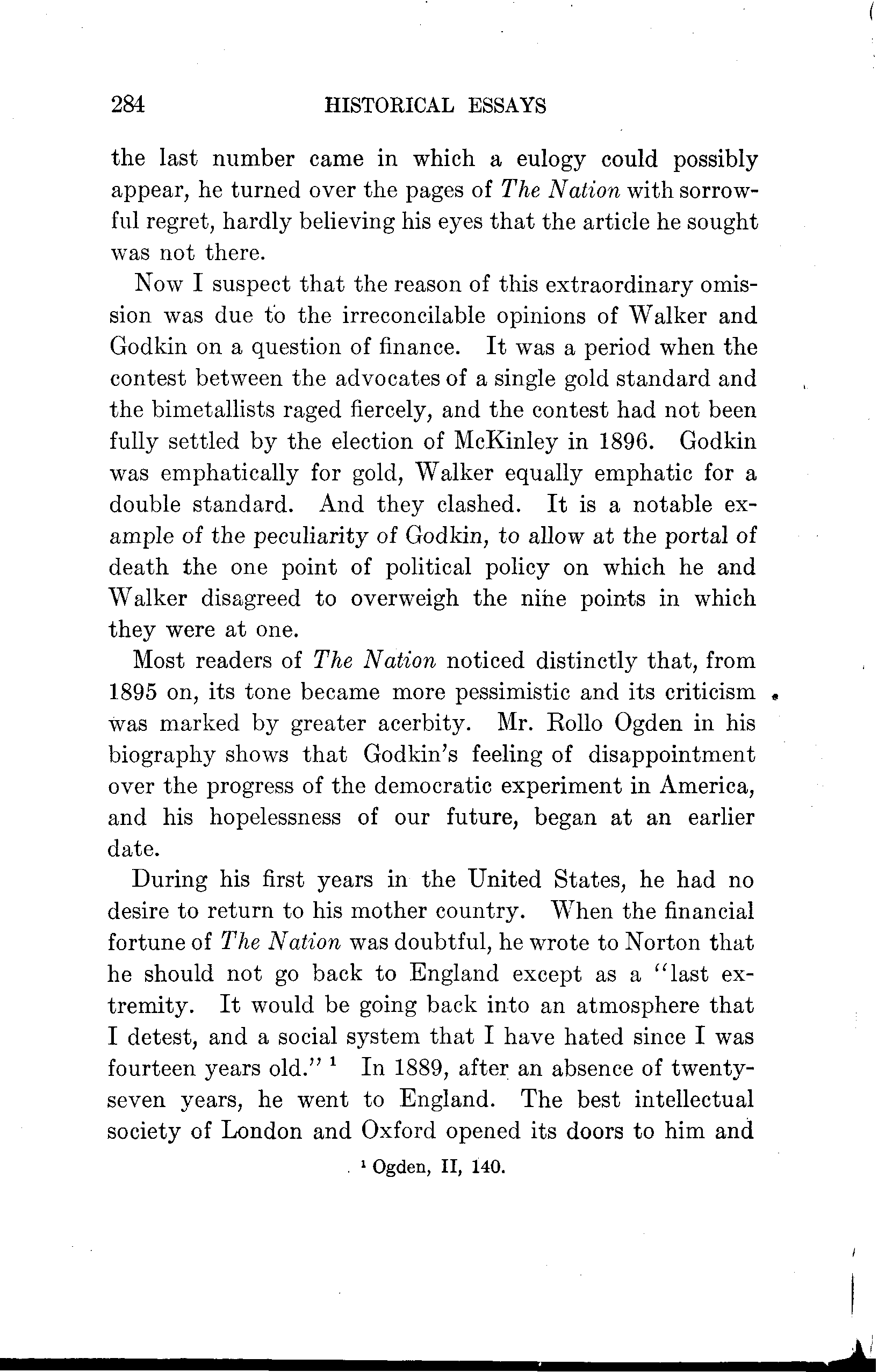 284 HISTORICAL ESSAYS

the last number came in which a eulogy could possibly appear, he turned over the pages of The Nation with sorrowful regret, hardly believing his eyes that the article he sought was not there.

Now I suspect that the reason of this extraordinary omission was due to the irreconcilable opinions of Walker and Godkin on a question of finance. It was a period when the contest between the advocates of a single gold standard and the bimetallists raged fiercely, and the contest had not been fully settled by the election of McKinley in 1896. Godkin was emphatically for gold, Walker equally emphatic for a double standard. And they clashed. It is a notable example of the peculiarity of Godkin, to allow at the portal of death the one point of political policy on which he and Walker disagreed to overweigh the nine points in which they were at one.

Most readers of The Nation noticed distinctly that, from 1895 on, its tone became more pessimistic and its criticism was marked by greater acerbity. Mr. Rollo Ogden in his biography shows that Godkin's feeling of disappointment over the progress of the democratic experiment in America, and his hopelessness of our future, began at an earlier date.

During his first years in the United States, he had no desire to return to his mother country. When the financial fortune of The Nation was doubtful, he wrote to Norton that he should not go back to England except as a "last extremity. It would be going back into an atmosphere that I detest, and a social system that I have hated since I was fourteen years old." $^1$ In 1889, after an absence of twenty-seven years, he went to England. The best intellectual society of London and Oxford opened its doors to him and

$^1$ Ogden, II, 140.